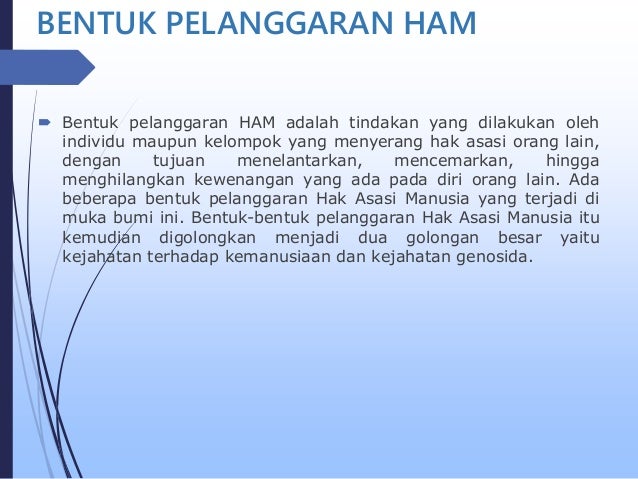 BENTUK PELANGGARAN HAM

Bentuk pelanggaran HAM adalah tindakan yang dilakukan oleh individu maupun kelompok yang menyerang hak asasi orang lain, dengan tujuan menelantarkan, mencemarkan, hingga menghilangkan kewenangan yang ada pada diri orang lain. Ada beberapa bentuk pelanggaran Hak Asasi Manusia yang terjadi di muka bumi ini. Bentuk-bentuk pelanggaran Hak Asasi Manusia itu kemudian digolongkan menjadi dua golongan besar yaitu kejahatan terhadap kemanusiaan dan kejahatan genosida.